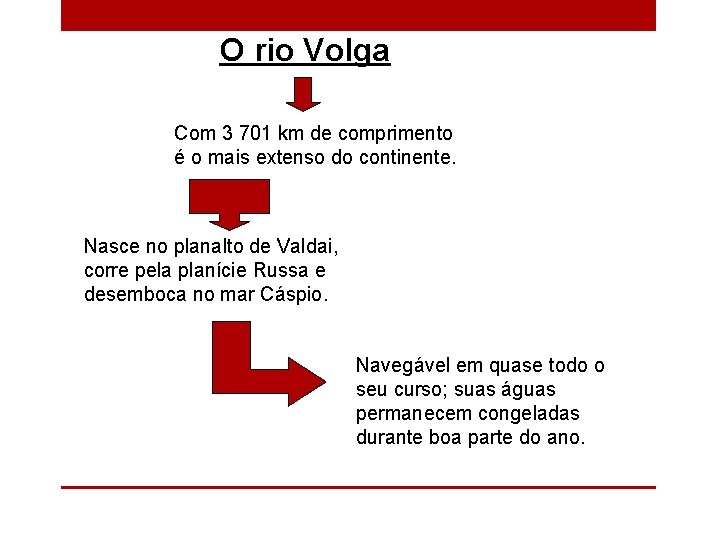 O rio Volga

Com 3 701 km de comprimento é o mais extenso do continente.

Nasce no planalto de Valdai, corre pela planície Russa e desemboca no mar Cáspio.

Navegável em quase todo o seu curso; suas águas permanecem congeladas durante boa parte do ano.